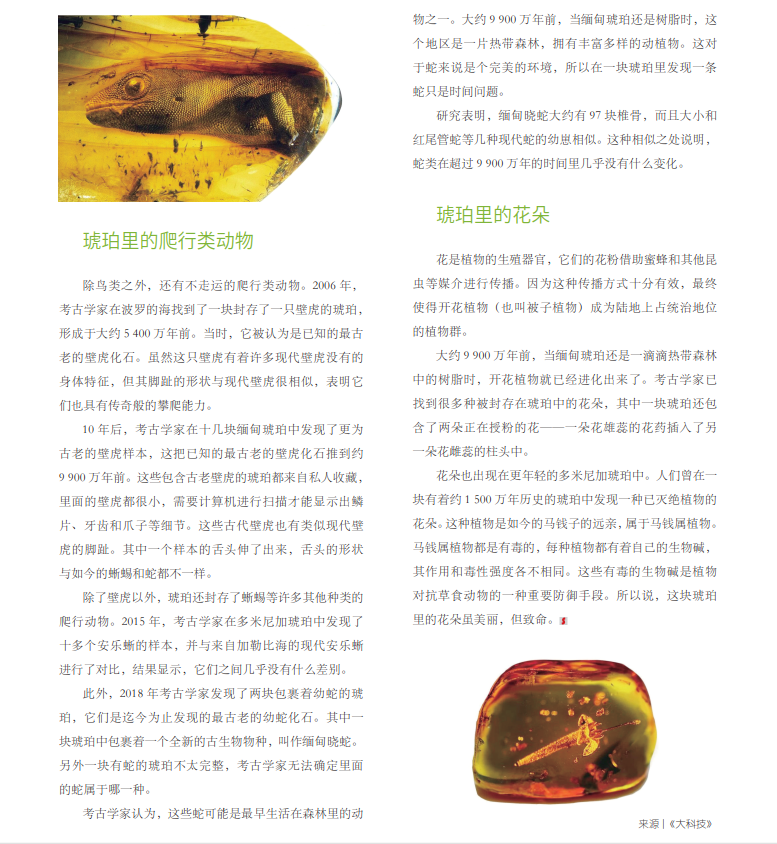 琥珀里的爬行类动物

除鸟类之外，还有不走运的爬行类动物。2006 年，考古学家在波罗的海找到了一块封存了一只壁虎的琥珀，形成于大约 5 400 万年前。当时，它被认为是已知的最古老的壁虎化石。虽然这只壁虎有着许多现代壁虎没有的身体特征，但其脚趾的形状与现代壁虎很相似，表明它们也具有传奇般的攀爬能力。

10 年后，考古学家在十几块缅甸琥珀中发现了更为古老的壁虎样本，这把已知的最古老的壁虎化石推到约 9 900 万年前。这些包含古老壁虎的琥珀都来自私人收藏，里面的壁虎都很小，需要计算机进行扫描才能显示出鳞片、牙齿和爪子等细节。这些古代壁虎也有类似现代壁虎的脚趾。其中一个样本的舌头伸了出来，舌头的形状与如今的蜥蜴和蛇都不一样。

除了壁虎以外，琥珀还封存了蜥蜴等许多其他种类的爬行动物。2015 年，考古学家在多米尼加琥珀中发现了十多个安乐蜥的样本，并与来自加勒比海的现代安乐蜥进行了对比，结果显示，它们之间几乎没有什么差别。

此外，2018 年考古学家发现了两块包裹着幼蛇的琥珀，它们是迄今为止发现的最古老的幼蛇化石。其中一块琥珀中包裹着一个全新的古生物物种，叫作缅甸晓蛇。另外一块有蛇的琥珀不太完整，考古学家无法确定里面的蛇属于哪一种。

考古学家认为，这些蛇可能是最早生活在森林里的动物之一。大约 9 900 万年前，当缅甸琥珀还是树脂时，这个地区是一片热带森林，拥有丰富多样的动植物。这对于蛇来说是个完美的环境，所以在一块琥珀里发现一条蛇只是时间问题。

研究表明，缅甸晓蛇大约有 97 块椎骨，而且大小和红尾管蛇等几种现代蛇的幼崽相似。这种相似之处说明，蛇类在超过 9 900 万年的时间里几乎没有什么变化。

琥珀里的花朵

花是植物的生殖器官，它们的花粉借助蜜蜂和其他昆虫等媒介进行传播。因为这种传播方式十分有效，最终使得开花植物（也叫被子植物）成为陆地上占统治地位的植物群。

大约 9 900 万年前，当缅甸琥珀还是一滴滴热带森林中的树脂时，开花植物就已经进化出来了。考古学家已找到很多种被封存在琥珀中的花朵，其中一块琥珀还包含了两朵正在授粉的花——一朵花雄蕊的花药插入了另一朵花雌蕊的柱头中。

花朵也出现在更年轻的多米尼加琥珀中。人们曾在一块有着约 1 500 万年历史的琥珀中发现一种已灭绝植物的花朵。这种植物是如今的马钱子的远亲，属于马钱属植物。马钱属植物都是有毒的，每种植物都有着自己的生物碱，其作用和毒性强度各不相同。这些有毒的生物碱是植物对抗草食动物的一种重要防御手段。所以说，这块琥珀里的花朵虽美丽，但致命。

来源 |《大科技》